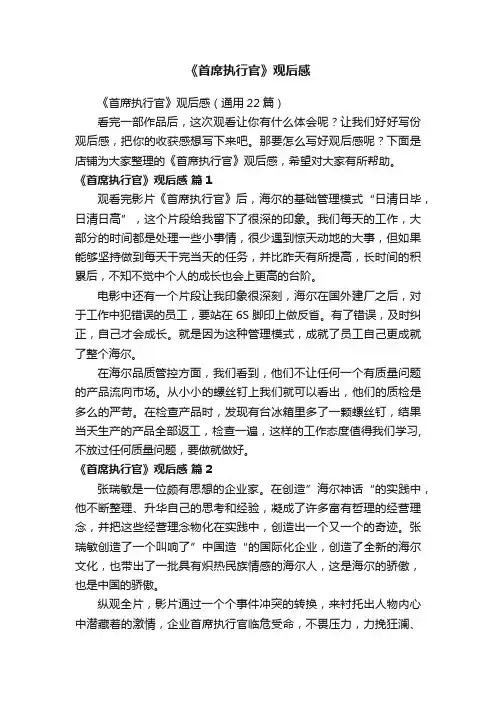 《首席执行官》观后感

《首席执行官》观后感（通用 22 篇）

看完一部作品后，这次观看让你有什么体会呢？让我们好好写份观后感，把你的收获感想写下来吧。那要怎么写好观后感呢？下面是店铺为大家整理的《首席执行官》观后感，希望对大家有所帮助。

《首席执行官》观后感 篇 1

观看完影片《首席执行官》后，海尔的基础管理模式“日清日毕，日清日高”，这个片段给我留下了很深的印象。我们每天的工作，大部分的时间都是处理一些小事情，很少遇到惊天动地的大事，但如果能够坚持做到每天干完当天的任务，并比昨天有所提高，长时间的积累后，不知不觉中个人的成长也会上更高的台阶。

电影中还有一个片段让我印象很深刻，海尔在国外建厂之后，对于工作中犯错误的员工，要站在 6S 脚印上做反省。有了错误，及时纠正，自己才会成长。就是因为这种管理模式，成就了员工自己更成就了整个海尔。

在海尔品质管控方面，我们看到，他们不让任何一个有质量问题的产品流向市场。从小小的螺丝钉上我们就可以看出，他们的质检是多么的严苛。在检查产品时，发现有台冰箱里多了一颗螺丝钉，结果当天生产的产品全部返工，检查一遍，这样的工作态度值得我们学习，不放过任何质量问题，要做就做好。

《首席执行官》观后感 篇 2

张瑞敏是一位颇有思想的企业家。在创造”海尔神话“的实践中，他不断整理、升华自己的思考和经验，凝成了许多富有哲理的经营理念，并把这些经营理念物化在实践中，创造出一个又一个的奇迹。张瑞敏创造了一个叫响了”中国造“的国际化企业，创造了全新的海尔文化，也带出了一批具有炽热民族情感的海尔人，这是海尔的骄傲，也是中国的骄傲。

纵观全片，影片通过一个个事件冲突的转换，来衬托出人物内心中潜藏着的激情，企业首席执行官临危受命，不畏压力，力挽狂澜、